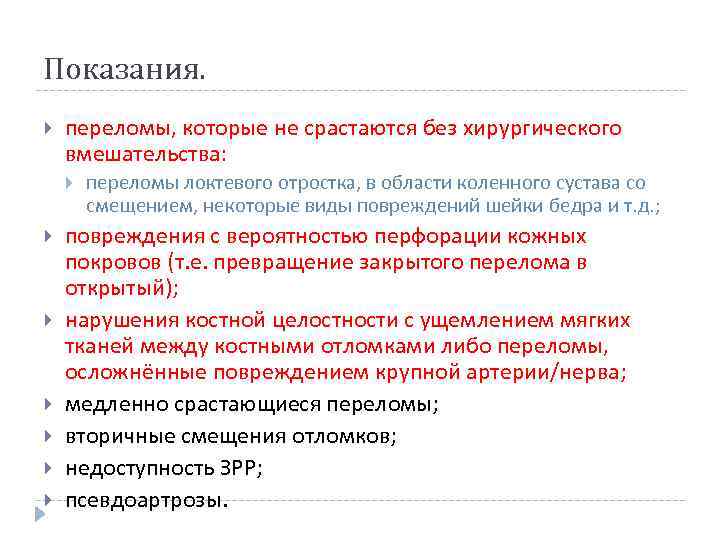 Показания.

переломы, которые не срастаются без хирургического вмешательства:

переломы локтевого отростка, в области коленного сустава со смещением, некоторые виды повреждений шейки бедра и т.д.;

повреждения с вероятностью перфорации кожных покровов (т.е. превращение закрытого перелома в открытый);

нарушения костной целостности с ущемлением мягких тканей между костными отломками либо переломы, осложнённые повреждением крупной артерии/нерва;

медленно срастающиеся переломы;

вторичные смещения отломков;

недоступность ЗРР;

псевдоартрозы.